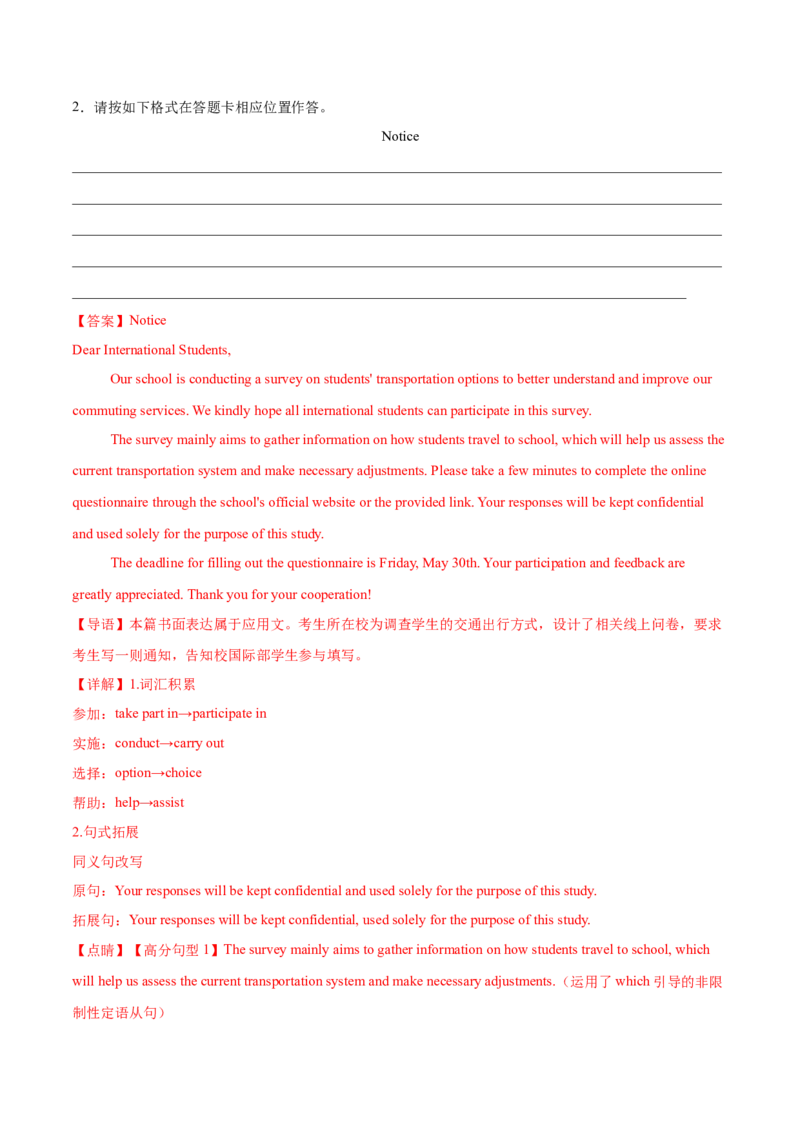 2．请按如下格式在答题卡相应位置作答。

Notice

【答案】Notice

Dear International Students,

Our school is conducting a survey on students' transportation options to better understand and improve our commuting services. We kindly hope all international students can participate in this survey.

The survey mainly aims to gather information on how students travel to school, which will help us assess the current transportation system and make necessary adjustments. Please take a few minutes to complete the online questionnaire through the school's official website or the provided link. Your responses will be kept confidential and used solely for the purpose of this study.

The deadline for filling out the questionnaire is Friday, May 30th. Your participation and feedback are greatly appreciated. Thank you for your cooperation!

【导语】本篇书面表达属于应用文。考生所在校为调查学生的交通出行方式，设计了相关线上问卷，要求考生写一则通知，告知校国际部学生参与填写。

【详解】1.词汇积累

参加：take part in→participate in

实施：conduct→carry out

选择：option→choice

帮助：help→assist

2.句式拓展

同义句改写

原句：Your responses will be kept confidential and used solely for the purpose of this study.

拓展句：Your responses will be kept confidential, used solely for the purpose of this study.

【点睛】【高分句型 1】The survey mainly aims to gather information on how students travel to school, which will help us assess the current transportation system and make necessary adjustments.（运用了 which 引导的非限制性定语从句）